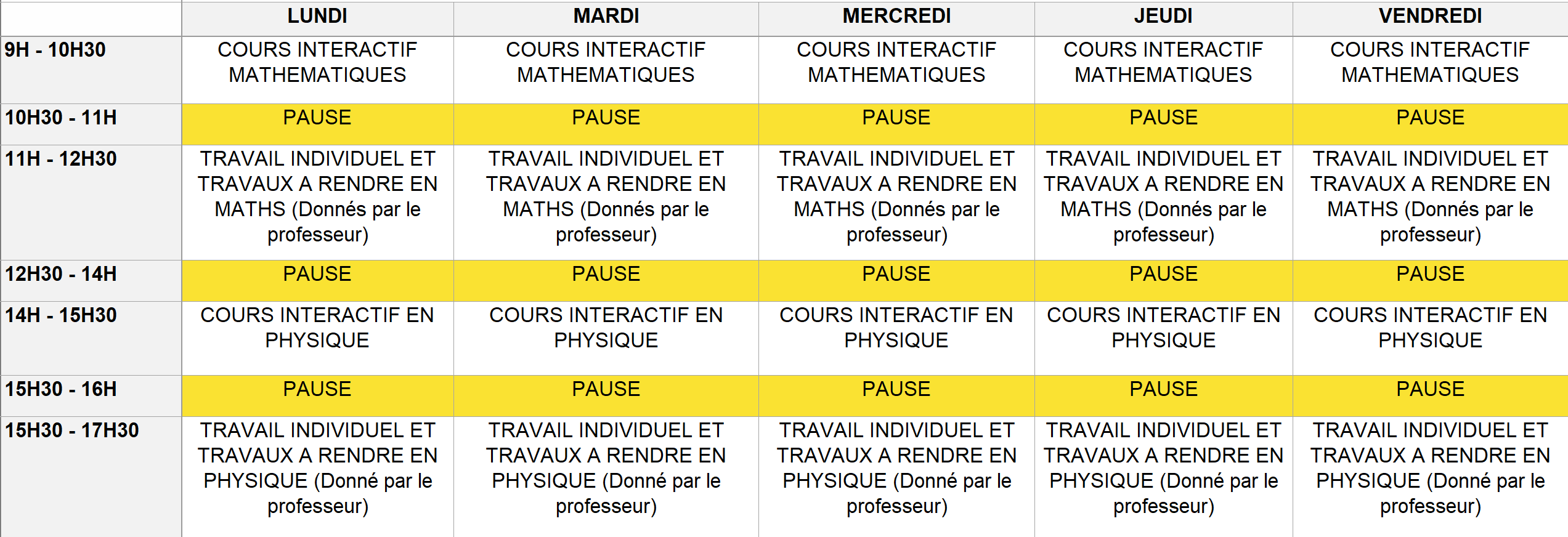 | | LUNDI | MARDI | MERCREDI | JEUDI | VENDREDI |
|---|---|---|---|---|---|
| 9H - 10H30 | COURS INTERACTIF MATHEMATIQUES | COURS INTERACTIF MATHEMATIQUES | COURS INTERACTIF MATHEMATIQUES | COURS INTERACTIF MATHEMATIQUES | COURS INTERACTIF MATHEMATIQUES |
| 10H30 - 11H | PAUSE | PAUSE | PAUSE | PAUSE | PAUSE |
| 11H - 12H30 | TRAVAIL INDIVIDUEL ET TRAVAUX A RENDRE EN MATHS (Donnés par le professeur) | TRAVAIL INDIVIDUEL ET TRAVAUX A RENDRE EN MATHS (Donnés par le professeur) | TRAVAIL INDIVIDUEL ET TRAVAUX A RENDRE EN MATHS (Donnés par le professeur) | TRAVAIL INDIVIDUEL ET TRAVAUX A RENDRE EN MATHS (Donnés par le professeur) | TRAVAIL INDIVIDUEL ET TRAVAUX A RENDRE EN MATHS (Donnés par le professeur) |
| 12H30 - 14H | PAUSE | PAUSE | PAUSE | PAUSE | PAUSE |
| 14H - 15H30 | COURS INTERACTIF EN PHYSIQUE | COURS INTERACTIF EN PHYSIQUE | COURS INTERACTIF EN PHYSIQUE | COURS INTERACTIF EN PHYSIQUE | COURS INTERACTIF EN PHYSIQUE |
| 15H30 - 16H | PAUSE | PAUSE | PAUSE | PAUSE | PAUSE |
| 15H30 - 17H30 | TRAVAIL INDIVIDUEL ET TRAVAUX A RENDRE EN PHYSIQUE (Donné par le professeur) | TRAVAIL INDIVIDUEL ET TRAVAUX A RENDRE EN PHYSIQUE (Donné par le professeur) | TRAVAIL INDIVIDUEL ET TRAVAUX A RENDRE EN PHYSIQUE (Donné par le professeur) | TRAVAIL INDIVIDUEL ET TRAVAUX A RENDRE EN PHYSIQUE (Donné par le professeur) | TRAVAIL INDIVIDUEL ET TRAVAUX A RENDRE EN PHYSIQUE (Donné par le professeur) |